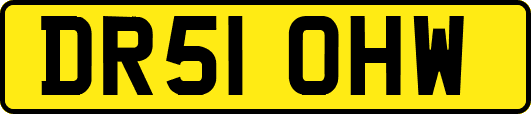 DR51 OHW